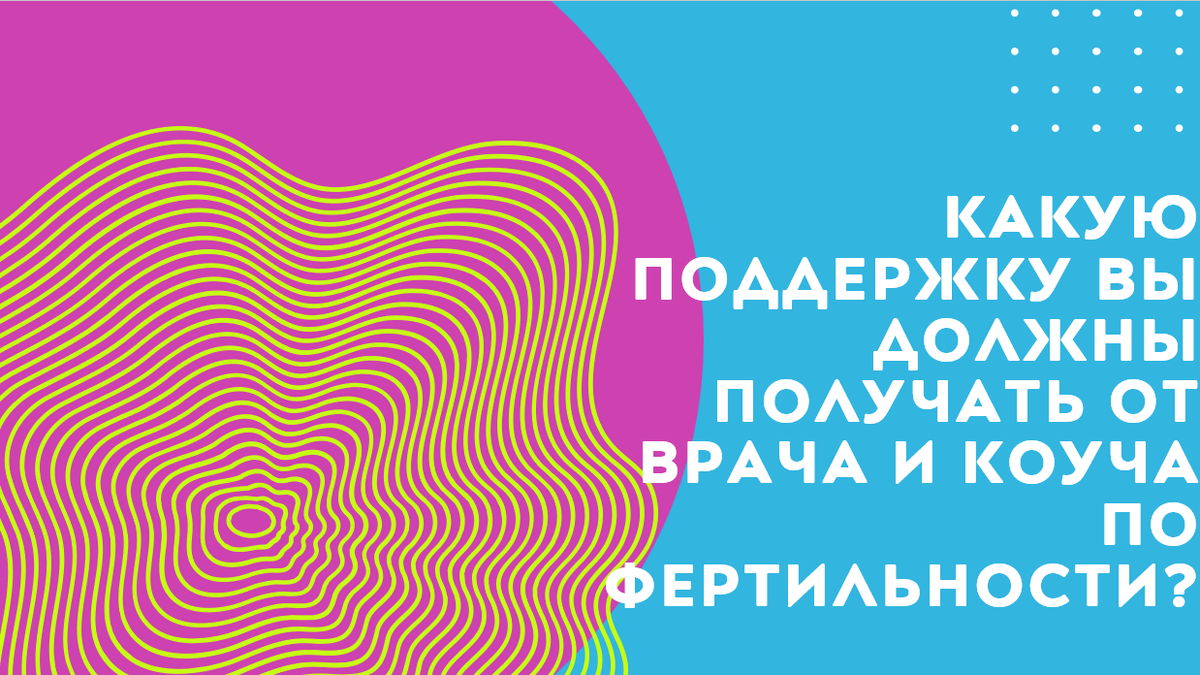 КАКУЮ ПОДДЕРЖКУ ВЫ ДОЛЖНЫ ПОЛУЧАТЬ ОТ ВРАЧА И КОУЧА ПО ФЕРТИЛЬНОСТИ?